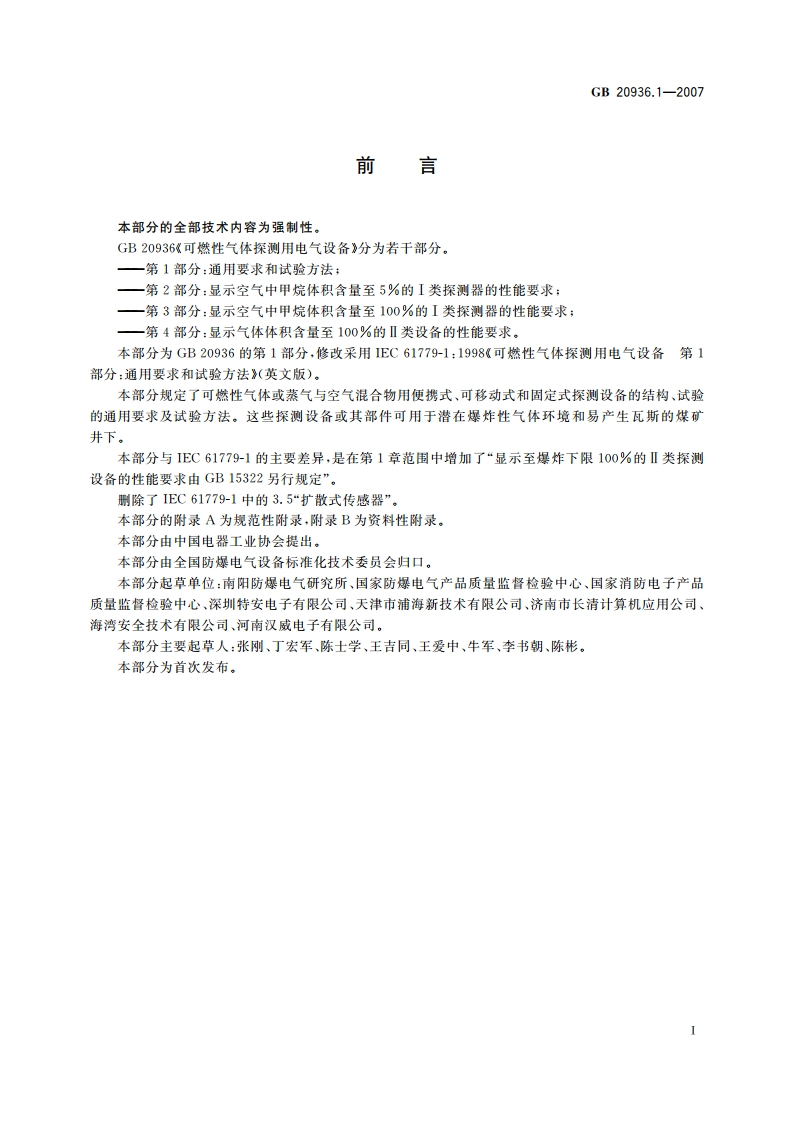 GB 20936.1—2007

前　言

本部分的全部技术内容为强制性。

GB 20936《可燃性气体探测用电气设备》分为若干部分。

——第1部分：通用要求和试验方法；

——第2部分：显示空气中甲烷体积含量至5%的Ⅰ类探测器的性能要求；

——第3部分：显示空气中甲烷体积含量至100%的Ⅰ类探测器的性能要求；

——第4部分：显示气体体积含量至100%的Ⅱ类设备的性能要求。

本部分为GB 20936的第1部分，修改采用IEC 61779-1：1998《可燃性气体探测用电气设备　第1部分：通用要求和试验方法》(英文版)。

本部分规定了可燃性气体或蒸气与空气混合物用便携式、可移动式和固定式探测设备的结构、试验的通用要求及试验方法。这些探测设备或其部件可用于潜在爆炸性气体环境和易产生瓦斯的煤矿井下。

本部分与IEC 61779-1的主要差异，是在第1章范围中增加了“显示至爆炸下限100%的Ⅱ类探测设备的性能要求由GB 15322另行规定”。

删除了IEC 61779-1中的3.5“扩散式传感器”。

本部分的附录A为规范性附录，附录B为资料性附录。

本部分由中国电器工业协会提出。

本部分由全国防爆电气设备标准化技术委员会归口。

本部分起草单位：南阳防爆电气研究所、国家防爆电气产品质量监督检验中心、国家消防电子产品质量监督检验中心、深圳特安电子有限公司、天津市浦海新技术有限公司、济南市长清计算机应用公司、海湾安全技术有限公司、河南汉威电子有限公司。

本部分主要起草人：张刚、丁宏军、陈士学、王吉同、王爱中、牛军、李书朝、陈彬。

本部分为首次发布。

I